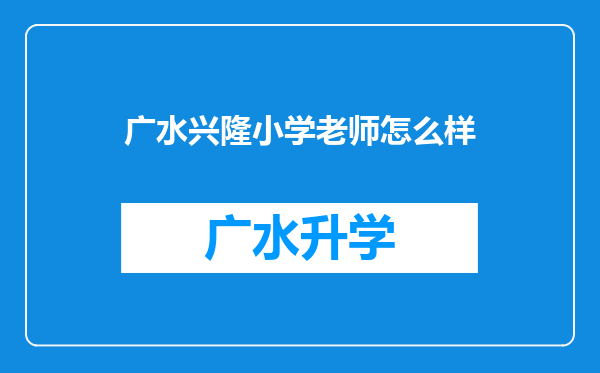 广水兴隆小学老师怎么样

广水升学